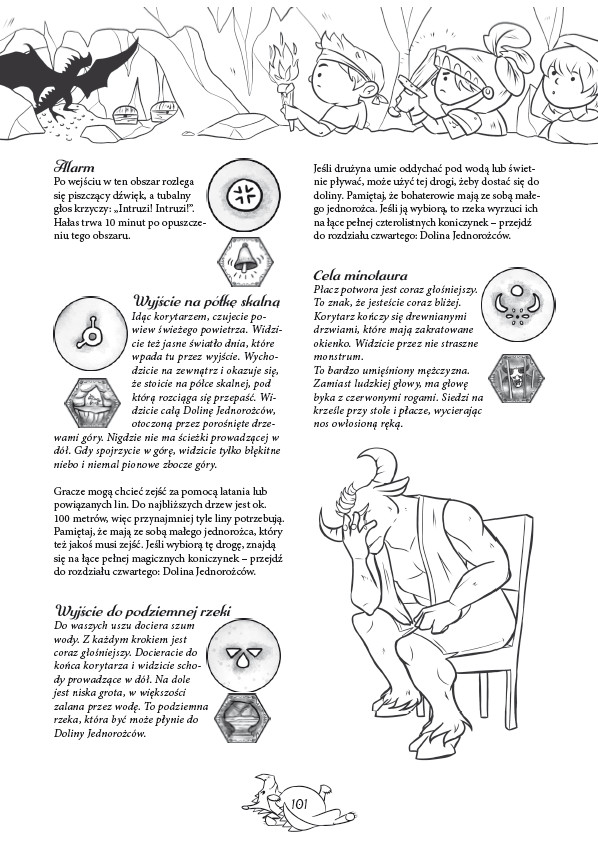 Alarm
Po wejściu w ten obszar rozlega się piszczący dźwięk, a tubalny głos krzyczy: „Intruzi! Intruzi!". Hałas trwa 10 minut po opuszczeniu tego obszaru.

Wyjście na półkę skalną
Idąc korytarzem, czujecie powiew świeżego powietrza. Widzicie też jasne światło dnia, które wpada tu przez wyjście. Wychodzicie na zewnątrz i okazuje się, że stoicie na półce skalnej, pod którą rozciąga się przepaść. Widzicie całą Dolinę Jednorożców, otoczoną przez porośnięte drzewami góry. Nigdzie nie ma ścieżki prowadzącej w dół. Gdy spojrzycie w górę, widzicie tylko błękitne niebo i niemal pionowe zbocze góry.

Gracze mogą chcieć zejść za pomocą latania lub powiązanych lin. Do najbliższych drzew jest ok. 100 metrów, więc przynajmniej tyle liny potrzebują. Pamiętaj, że mają ze sobą małego jednorożca, który też jakoś musi zejść. Jeśli wybiorą tę drogę, znajdą się na łące pełnej magicznych koniczynek – przejdź do rozdziału czwartego: Dolina Jednorożców.

Wyjście do podziemnej rzeki
Do waszych uszu dociera szum wody. Z każdym krokiem jest coraz głośniejszy. Docieracie do końca korytarza i widzicie schody prowadzące w dół. Na dole jest niska grota, w większości zalana przez wodę. To podziemna rzeka, która być może płynie do Doliny Jednorożców.

Jeśli drużyna umie oddychać pod wodą lub świetnie pływać, może użyć tej drogi, żeby dostać się do doliny. Pamiętaj, że bohaterowie mają ze sobą małego jednorożca. Jeśli ją wybiorą, to rzeka wyrzuci ich na łące pełnej czterolistnych koniczynek – przejdź do rozdziału czwartego: Dolina Jednorożców.

Cela minotaura
Płacz potwora jest coraz głośniejszy. To znak, że jesteście coraz bliżej. Korytarz kończy się drewnianymi drzwiami, które mają zakratowane okienko. Widzicie przez nie straszne monstrum.
To bardzo umięśniony mężczyzna. Zamiast ludzkiej głowy, ma głowę byka z czerwonymi rogami. Siedzi na krześle przy stole i płacze, wycierając nos owłosioną ręką.

101